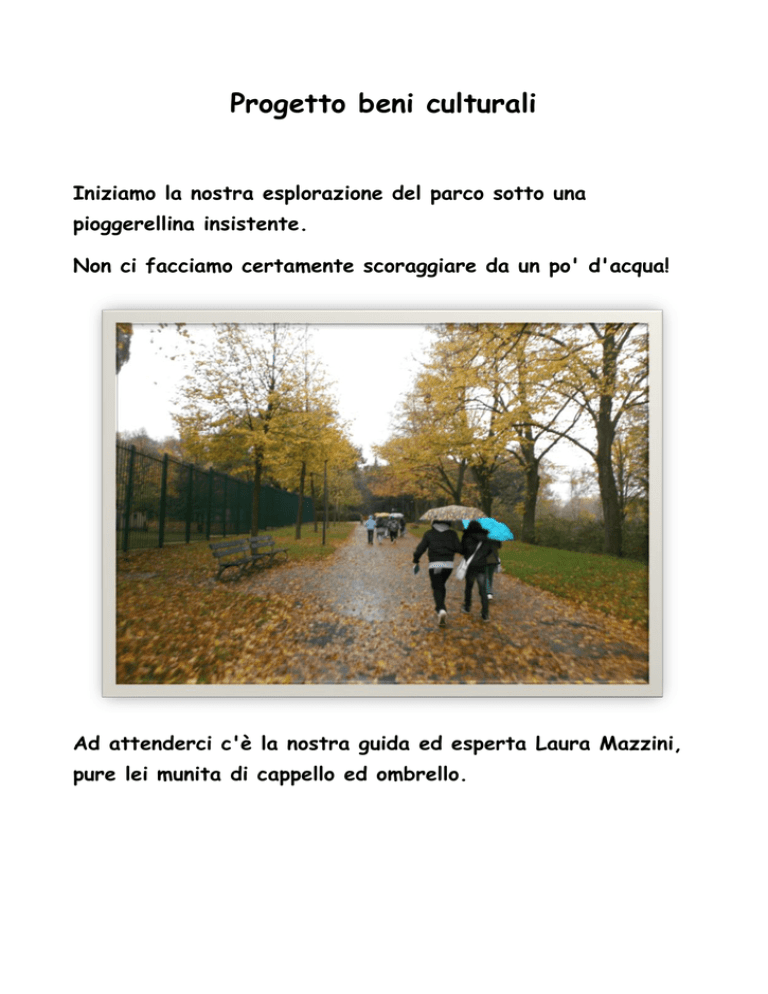 Progetto beni culturali

Iniziamo la nostra esplorazione del parco sotto una pioggerellina insistente.

Non ci facciamo certamente scoraggiare da un po' d'acqua!

Ad attenderci c'è la nostra guida ed esperta Laura Mazzini, pure lei munita di cappello ed ombrello.